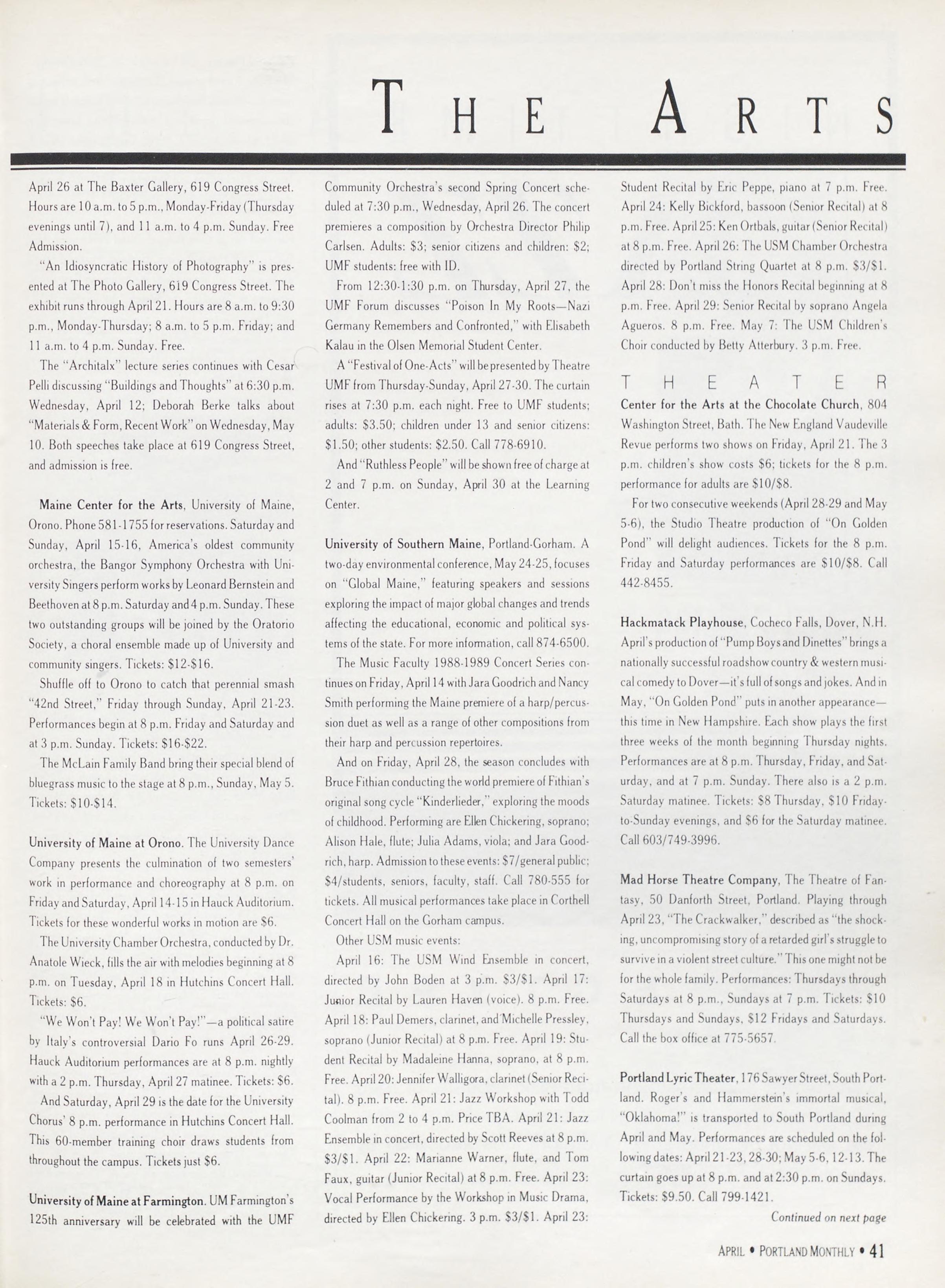 THE ARTS

April 26 at The Baxter Gallery, 619 Congress Street. Hours are 10 a.m. to 5 p.m., Monday-Friday (Thursday evenings until 7), and 11 a.m. to 4 p.m. Sunday. Free Admission.

"An Idiosyncratic History of Photography" is presented at The Photo Gallery, 619 Congress Street. The exhibit runs through April 21. Hours are 8 a.m. to 9:30 p.m., Monday-Thursday; 8 a.m. to 5 p.m. Friday; and 11 a.m. to 4 p.m. Sunday. Free.

The "Architalx" lecture series continues with Cesar Pelli discussing "Buildings and Thoughts" at 6:30 p.m. Wednesday, April 12; Deborah Berke talks about "Materials & Form, Recent Work" on Wednesday, May 10. Both speeches take place at 619 Congress Street, and admission is free.

Maine Center for the Arts, University of Maine, Orono. Phone 581-1755 for reservations. Saturday and Sunday, April 15-16, America's oldest community orchestra, the Bangor Symphony Orchestra with University Singers perform works by Leonard Bernstein and Beethoven at 8 p.m. Saturday and 4 p.m. Sunday. These two outstanding groups will be joined by the Oratorio Society, a choral ensemble made up of University and community singers. Tickets: $12-$16.

Shuffle off to Orono to catch that perennial smash "42nd Street," Friday through Sunday, April 21-23. Performances begin at 8 p.m. Friday and Saturday and at 3 p.m. Sunday. Tickets: $16-$22.

The McLain Family Band bring their special blend of bluegrass music to the stage at 8 p.m., Sunday, May 5. Tickets: $10-$14.

University of Maine at Orono. The University Dance Company presents the culmination of two semesters' work in performance and choreography at 8 p.m. on Friday and Saturday, April 14-15 in Hauck Auditorium. Tickets for these wonderful works in motion are $6.

The University Chamber Orchestra, conducted by Dr. Anatole Wieck, fills the air with melodies beginning at 8 p.m. on Tuesday, April 18 in Hutchins Concert Hall. Tickets: $6.

"We Won't Pay! We Won't Pay!"—a political satire by Italy's controversial Dario Fo runs April 26-29. Hauck Auditorium performances are at 8 p.m. nightly with a 2 p.m. Thursday, April 27 matinee. Tickets: $6.

And Saturday, April 29 is the date for the University Chorus' 8 p.m. performance in Hutchins Concert Hall. This 60-member training choir draws students from throughout the campus. Tickets just $6.

University of Maine at Farmington. UM Farmington's 125th anniversary will be celebrated with the UMF Community Orchestra's second Spring Concert scheduled at 7:30 p.m., Wednesday, April 26. The concert premieres a composition by Orchestra Director Philip Carlsen. Adults: $3; senior citizens and children: $2; UMF students: free with ID.

From 12:30-1:30 p.m. on Thursday, April 27, the UMF Forum discusses "Poison In My Roots—Nazi Germany Remembers and Confronted," with Elisabeth Kalau in the Olsen Memorial Student Center.

A "Festival of One-Acts" will be presented by Theatre UMF from Thursday-Sunday, April 27-30. The curtain rises at 7:30 p.m. each night. Free to UMF students; adults: $3.50; children under 13 and senior citizens: $1.50; other students: $2.50. Call 778-6910.

And "Ruthless People" will be shown free of charge at 2 and 7 p.m. on Sunday, April 30 at the Learning Center.

University of Southern Maine, Portland-Gorham. A two-day environmental conference, May 24-25, focuses on "Global Maine," featuring speakers and sessions exploring the impact of major global changes and trends affecting the educational, economic and political systems of the state. For more information, call 874-6500.

The Music Faculty 1988-1989 Concert Series continues on Friday, April 14 with Jara Goodrich and Nancy Smith performing the Maine premiere of a harp/percussion duet as well as a range of other compositions from their harp and percussion repertoires.

And on Friday, April 28, the season concludes with Bruce Fithian conducting the world premiere of Fithian's original song cycle "Kinderlieder," exploring the moods of childhood. Performing are Ellen Chickering, soprano; Alison Hale, flute; Julia Adams, viola; and Jara Goodrich, harp. Admission to these events: $7/general public; $4/students, seniors, faculty, staff. Call 780-555 for tickets. All musical performances take place in Corthell Concert Hall on the Gorham campus.

Other USM music events:

April 16: The USM Wind Ensemble in concert, directed by John Boden at 3 p.m. $3/$1. April 17: Junior Recital by Lauren Haven (voice). 8 p.m. Free. April 18: Paul Demers, clarinet, and Michelle Pressley, soprano (Junior Recital) at 8 p.m. Free. April 19: Student Recital by Madaleine Hanna, soprano, at 8 p.m. Free. April 20: Jennifer Walligora, clarinet (Senior Recital). 8 p.m. Free. April 21: Jazz Workshop with Todd Coolman from 2 to 4 p.m. Price TBA. April 21: Jazz Ensemble in concert, directed by Scott Reeves at 8 p.m. $3/$1. April 22: Marianne Warner, flute, and Tom Faux, guitar (Junior Recital) at 8 p.m. Free. April 23: Vocal Performance by the Workshop in Music Drama, directed by Ellen Chickering. 3 p.m. $3/$1. April 23: Student Recital by Eric Peppe, piano at 7 p.m. Free. April 24: Kelly Bickford, bassoon (Senior Recital) at 8 p.m. Free. April 25: Ken Ortbals, guitar (Senior Recital) at 8 p.m. Free. April 26: The USM Chamber Orchestra directed by Portland String Quartet at 8 p.m. $3/$1. April 28: Don't miss the Honors Recital beginning at 8 p.m. Free. April 29: Senior Recital by soprano Angela Agueros. 8 p.m. Free. May 7: The USM Children's Choir conducted by Betty Atterbury. 3 p.m. Free.

THEATER

Center for the Arts at the Chocolate Church, 804 Washington Street, Bath. The New England Vaudeville Revue performs two shows on Friday, April 21. The 3 p.m. children's show costs $6; tickets for the 8 p.m. performance for adults are $10/$8.

For two consecutive weekends (April 28-29 and May 5-6), the Studio Theatre production of "On Golden Pond" will delight audiences. Tickets for the 8 p.m. Friday and Saturday performances are $10/$8. Call 442-8455.

Hackmatack Playhouse, Cocheco Falls, Dover, N.H. April's production of "Pump Boys and Dinettes" brings a nationally successful roadshow country & western musical comedy to Dover—it's full of songs and jokes. And in May, "On Golden Pond" puts in another appearance—this time in New Hampshire. Each show plays the first three weeks of the month beginning Thursday nights. Performances are at 8 p.m. Thursday, Friday, and Saturday, and at 7 p.m. Sunday. There also is a 2 p.m. Saturday matinee. Tickets: $8 Thursday, $10 Friday-to-Sunday evenings, and $6 for the Saturday matinee. Call 603/749-3996.

Mad Horse Theatre Company, The Theatre of Fantasy, 50 Danforth Street, Portland. Playing through April 23, "The Crackwalker," described as "the shocking, uncompromising story of a retarded girl's struggle to survive in a violent street culture." This one might not be for the whole family. Performances: Thursdays through Saturdays at 8 p.m., Sundays at 7 p.m. Tickets: $10 Thursdays and Sundays, $12 Fridays and Saturdays. Call the box office at 775-5657.

Portland Lyric Theater, 176 Sawyer Street, South Portland. Roger's and Hammerstein's immortal musical, "Oklahoma!" is transported to South Portland during April and May. Performances are scheduled on the following dates: April 21-23, 28-30; May 5-6, 12-13. The curtain goes up at 8 p.m. and at 2:30 p.m. on Sundays. Tickets: $9.50. Call 799-1421.

Continued on next page

APRIL • PORTLAND MONTHLY • 41